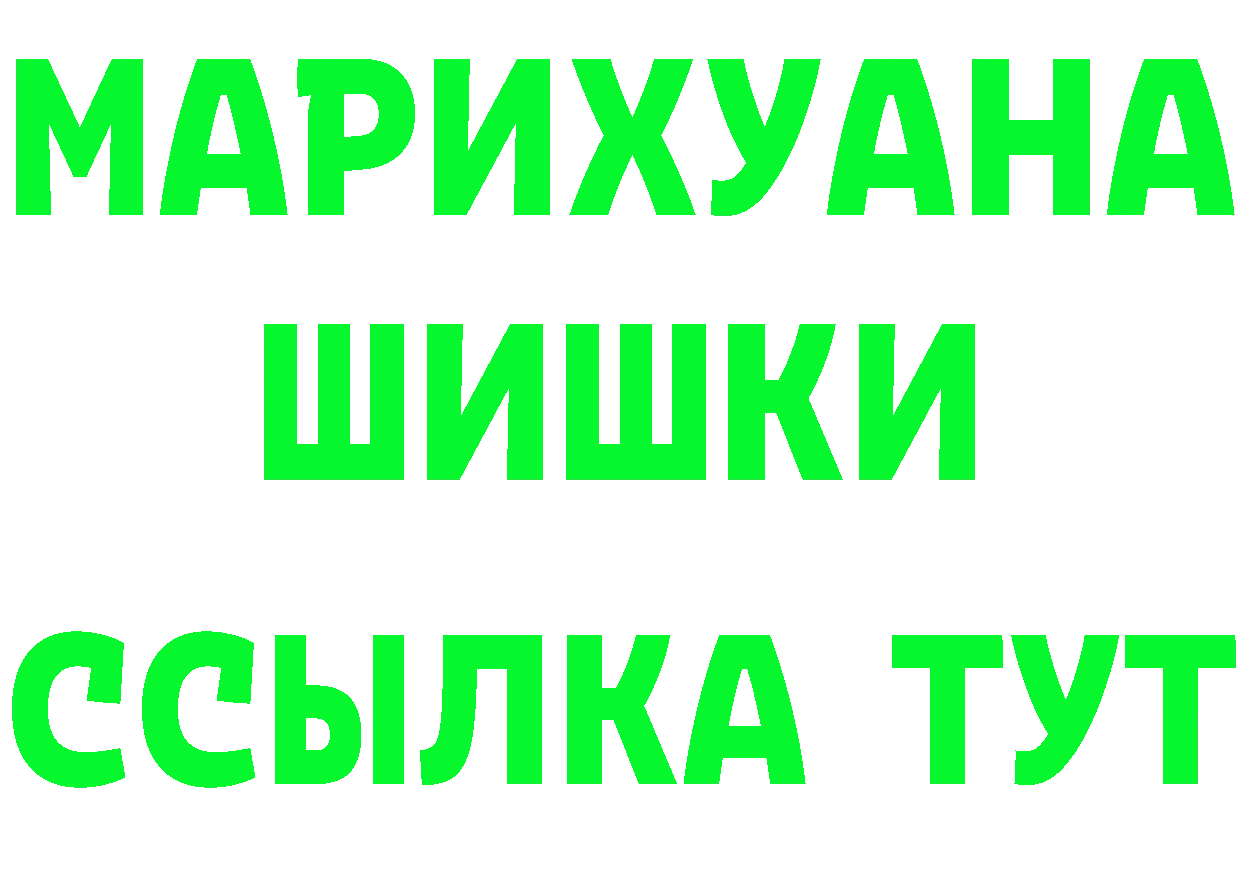 МАРИХУАНА
ШИШКИ
ССЫЛКА ТУТ